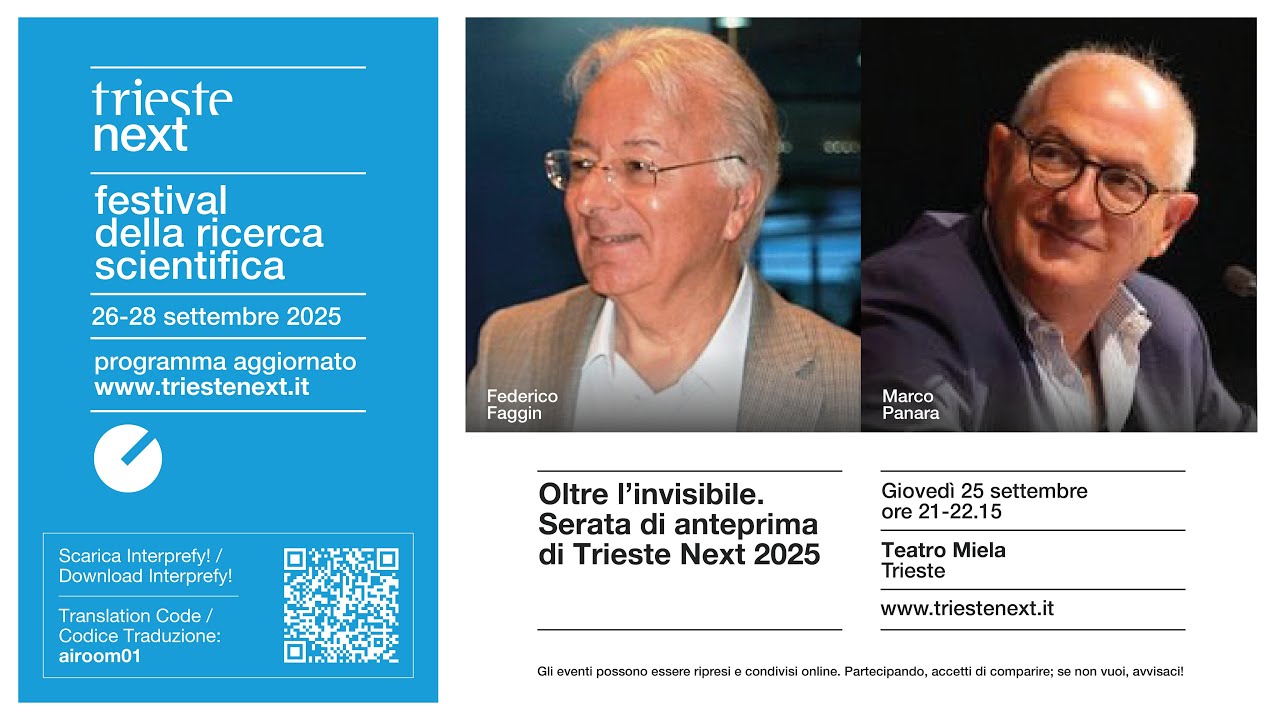 trieste
next

festival
della ricerca
scientifica

26-28 settembre 2025

programma aggiornato
www.triestenext.it

Scarica Interprefy! /
Download Interprefy!

Translation Code /
Codice Traduzione:
airoom01

Federico
Faggin

Marco
Panara

Oltre l'invisibile.
Serata di anteprima
di Trieste Next 2025

Giovedì 25 settembre
ore 21-22.15

Teatro Miela
Trieste

www.triestenext.it

Gli eventi possono essere ripresi e condivisi online. Partecipando, accetti di comparire; se non vuoi, avvisaci!